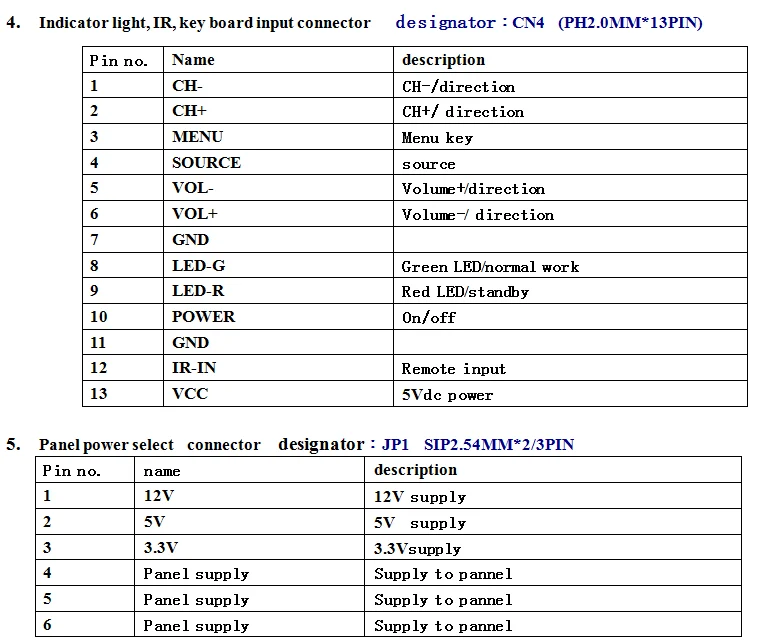 4. Indicator light, IR, key board input connector designator：CN4 (PH2.0MM*13PIN)

| Pin no. | Name | description |
|---|---|---|
| 1 | CH- | CH-/direction |
| 2 | CH+ | CH+/ direction |
| 3 | MENU | Menu key |
| 4 | SOURCE | source |
| 5 | VOL- | Volume+/direction |
| 6 | VOL+ | Volume-/ direction |
| 7 | GND | |
| 8 | LED-G | Green LED/normal work |
| 9 | LED-R | Red LED/standby |
| 10 | POWER | On/off |
| 11 | GND | |
| 12 | IR-IN | Remote input |
| 13 | VCC | 5Vdc power |

5. Panel power select connector designator：JP1 SIP2.54MM*2/3PIN

| Pin no. | name | description |
|---|---|---|
| 1 | 12V | 12V supply |
| 2 | 5V | 5V supply |
| 3 | 3.3V | 3.3Vsupply |
| 4 | Panel supply | Supply to pannel |
| 5 | Panel supply | Supply to pannel |
| 6 | Panel supply | Supply to pannel |